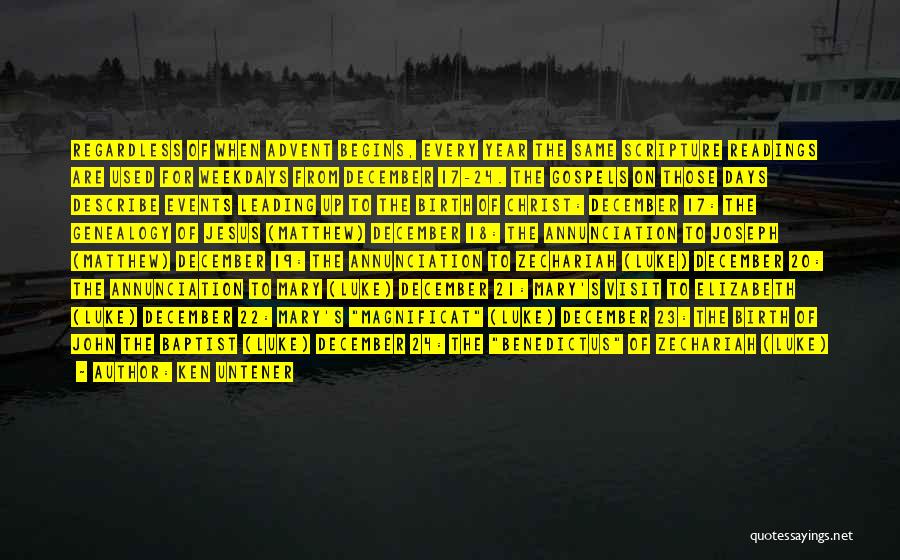 REGARDLESS OF WHEN ADVENT BEGINS, EVERY YEAR THE SAME SCRIPTURE READINGS ARE USED FOR WEEKDAYS FROM DECEMBER 17-24. THE GOSPELS ON THOSE DAYS DESCRIBE EVENTS LEADING UP TO THE BIRTH OF CHRIST: DECEMBER 17: THE GENEALOGY OF JESUS (MATTHEW) DECEMBER 18: THE ANNUNCIATION TO JOSEPH (MATTHEW) DECEMBER 19: THE ANNUNCIATION TO ZECHARIAH (LUKE) DECEMBER 20: THE ANNUNCIATION TO MARY (LUKE) DECEMBER 21: MARY'S VISIT TO ELIZABETH (LUKE) DECEMBER 22: MARY'S "MAGNIFICAT" (LUKE) DECEMBER 23: THE BIRTH OF JOHN THE BAPTIST (LUKE) DECEMBER 24: THE "BENEDICTUS" OF ZECHARIAH (LUKE)

- AUTHOR: KEN UNTENER

quotessayings.net